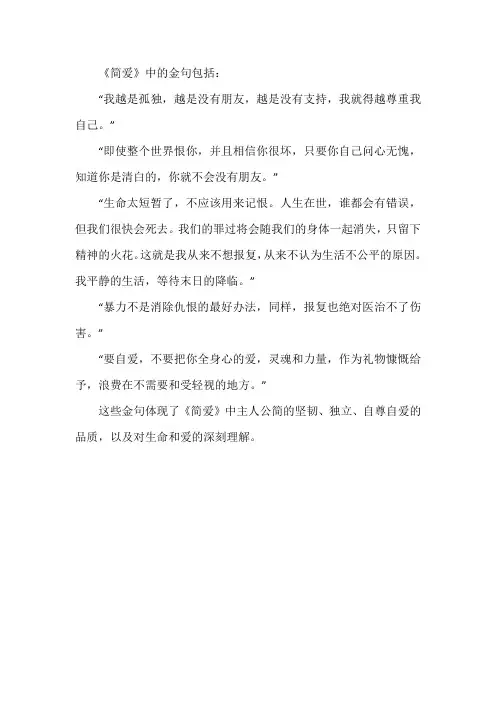 《简爱》中的金句包括：

“我越是孤独，越是没有朋友，越是没有支持，我就得越尊重我自己。”

“即使整个世界恨你，并且相信你很坏，只要你自己问心无愧，知道你是清白的，你就不会没有朋友。”

“生命太短暂了，不应该用来记恨。人生在世，谁都会有错误，但我们很快会死去。我们的罪过将会随我们的身体一起消失，只留下精神的火花。这就是我从来不想报复，从来不认为生活不公平的原因。我平静的生活，等待末日的降临。”

“暴力不是消除仇恨的最好办法，同样，报复也绝对医治不了伤害。”

“要自爱，不要把你全身心的爱，灵魂和力量，作为礼物慷慨给予，浪费在不需要和受轻视的地方。”

这些金句体现了《简爱》中主人公简的坚韧、独立、自尊自爱的品质，以及对生命和爱的深刻理解。